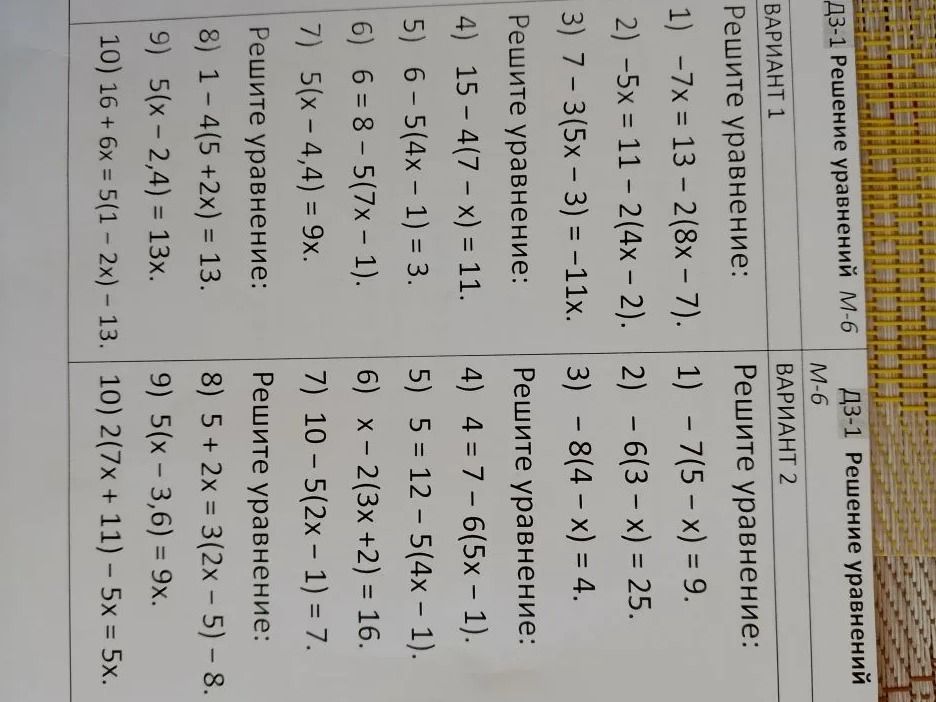 ДЗ-1 Решение уравнений М-6

ВАРИАНТ 1

Решите уравнение:

1) $-7x = 13 - 2(8x - 7)$.

2) $-5x = 11 - 2(4x - 2)$.

3) $7 - 3(5x - 3) = -11x$.

Решите уравнение:

4) $15 - 4(7 - x) = 11$.

5) $6 - 5(4x - 1) = 3$.

6) $6 = 8 - 5(7x - 1)$.

7) $5(x - 4,4) = 9x$.

Решите уравнение:

8) $1 - 4(5 + 2x) = 13$.

9) $5(x - 2,4) = 13x$.

10) $16 + 6x = 5(1 - 2x) - 13$.

ДЗ-1 Решение уравнений М-6

ВАРИАНТ 2

Решите уравнение:

1) $-7(5 - x) = 9$.

2) $-6(3 - x) = 25$.

3) $-8(4 - x) = 4$.

Решите уравнение:

4) $4 = 7 - 6(5x - 1)$.

5) $5 = 12 - 5(4x - 1)$.

6) $x - 2(3x + 2) = 16$.

7) $10 - 5(2x - 1) = 7$.

Решите уравнение:

8) $5 + 2x = 3(2x - 5) - 8$.

9) $5(x - 3,6) = 9x$.

10) $2(7x + 11) - 5x = 5x$.